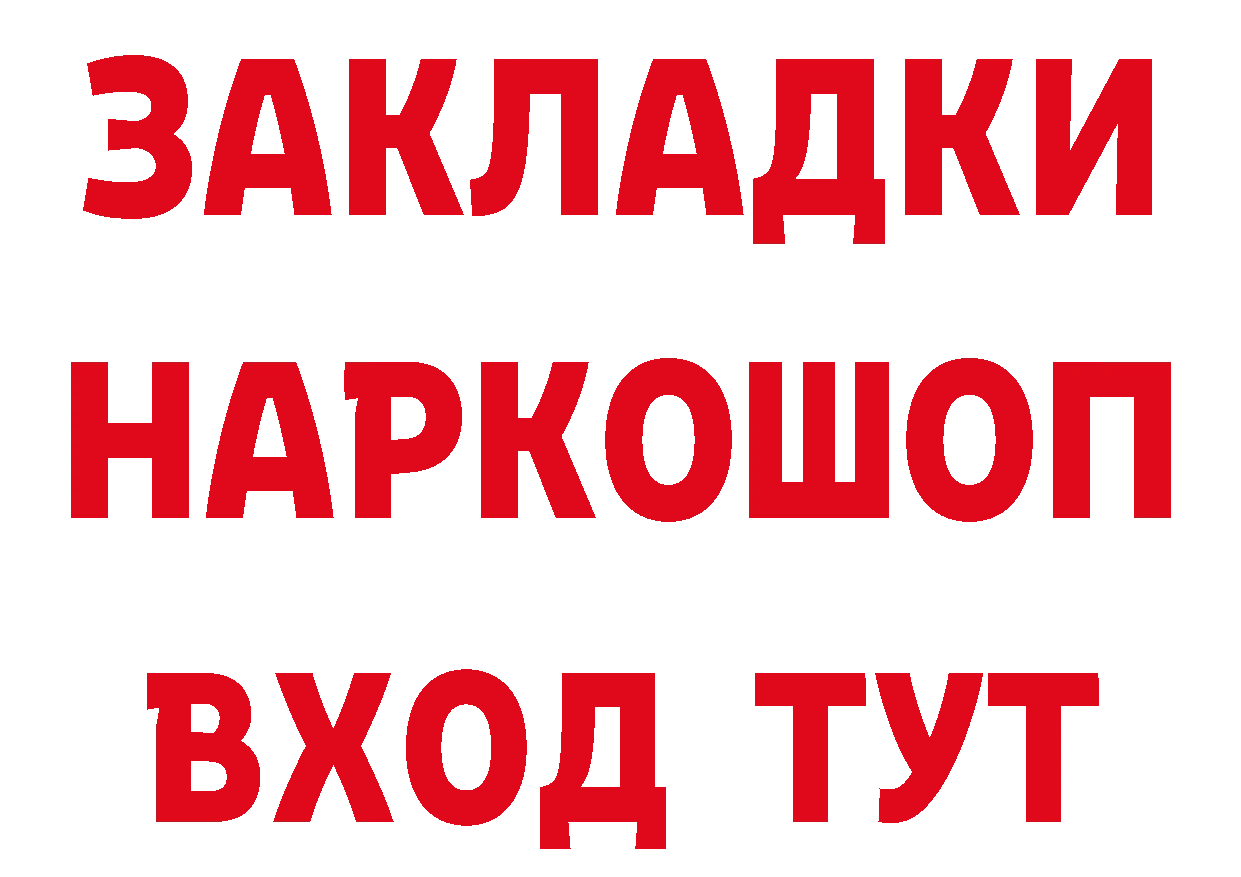 ЗАКЛАДКИ НАРКОШОП ВХОД ТУТ